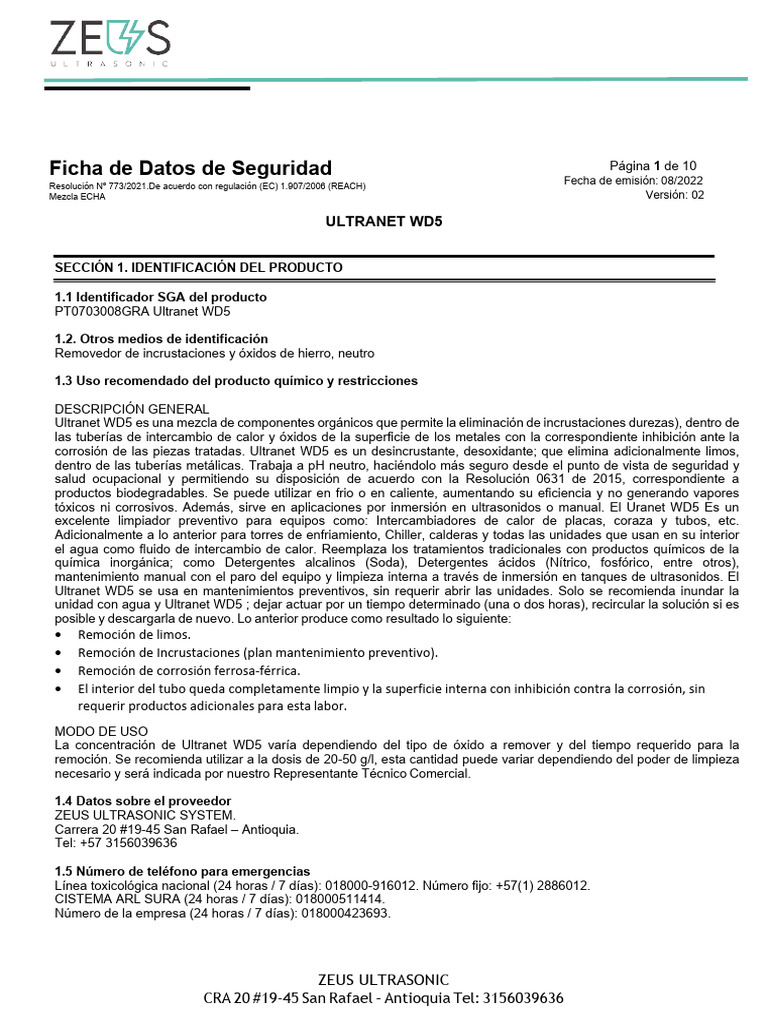 ZEUS
ULTRASONIC

Ficha de Datos de Seguridad
Resolución Nº 773/2021.De acuerdo con regulación (EC) 1.907/2006 (REACH)
Mezcla ECHA

Página 1 de 10
Fecha de emisión: 08/2022
Versión: 02

ULTRANET WD5

SECCIÓN 1. IDENTIFICACIÓN DEL PRODUCTO

1.1 Identificador SGA del producto
PT0703008GRA Ultranet WD5

1.2. Otros medios de identificación
Removedor de incrustaciones y óxidos de hierro, neutro

1.3 Uso recomendado del producto químico y restricciones

DESCRIPCIÓN GENERAL
Ultranet WD5 es una mezcla de componentes orgánicos que permite la eliminación de incrustaciones durezas), dentro de las tuberías de intercambio de calor y óxidos de la superficie de los metales con la correspondiente inhibición ante la corrosión de las piezas tratadas. Ultranet WD5 es un desincrustante, desoxidante; que elimina adicionalmente limos, dentro de las tuberías metálicas. Trabaja a pH neutro, haciéndolo más seguro desde el punto de vista de seguridad y salud ocupacional y permitiendo su disposición de acuerdo con la Resolución 0631 de 2015, correspondiente a productos biodegradables. Se puede utilizar en frio o en caliente, aumentando su eficiencia y no generando vapores tóxicos ni corrosivos. Además, sirve en aplicaciones por inmersión en ultrasonidos o manual. El Uranet WD5 Es un excelente limpiador preventivo para equipos como: Intercambiadores de calor de placas, coraza y tubos, etc. Adicionalmente a lo anterior para torres de enfriamiento, Chiller, calderas y todas las unidades que usan en su interior el agua como fluido de intercambio de calor. Reemplaza los tratamientos tradicionales con productos químicos de la química inorgánica; como Detergentes alcalinos (Soda), Detergentes ácidos (Nítrico, fosfórico, entre otros), mantenimiento manual con el paro del equipo y limpieza interna a través de inmersión en tanques de ultrasonidos. El Ultranet WD5 se usa en mantenimientos preventivos, sin requerir abrir las unidades. Solo se recomienda inundar la unidad con agua y Ultranet WD5 ; dejar actuar por un tiempo determinado (una o dos horas), recircular la solución si es posible y descargarla de nuevo. Lo anterior produce como resultado lo siguiente:
• Remoción de limos.
• Remoción de Incrustaciones (plan mantenimiento preventivo).
• Remoción de corrosión ferrosa-férrica.
• El interior del tubo queda completamente limpio y la superficie interna con inhibición contra la corrosión, sin requerir productos adicionales para esta labor.

MODO DE USO
La concentración de Ultranet WD5 varía dependiendo del tipo de óxido a remover y del tiempo requerido para la remoción. Se recomienda utilizar a la dosis de 20-50 g/l, esta cantidad puede variar dependiendo del poder de limpieza necesario y será indicada por nuestro Representante Técnico Comercial.

1.4 Datos sobre el proveedor
ZEUS ULTRASONIC SYSTEM.
Carrera 20 #19-45 San Rafael – Antioquia.
Tel: +57 3156039636

1.5 Número de teléfono para emergencias
Línea toxicológica nacional (24 horas / 7 días): 018000-916012. Número fijo: +57(1) 2886012.
CISTEMA ARL SURA (24 horas / 7 días): 018000511414.
Número de la empresa (24 horas / 7 días): 018000423693.

ZEUS ULTRASONIC
CRA 20 #19-45 San Rafael - Antioquia Tel: 3156039636